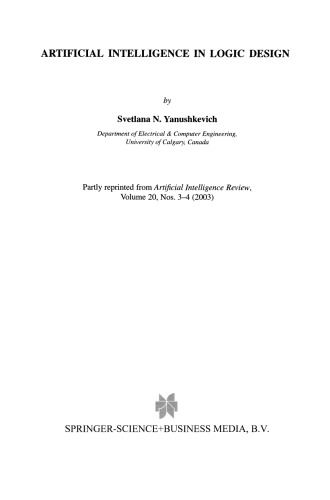 ARTIFICIAL INTELLIGENCE IN LOGIC DESIGN

by

Svetlana N. Yanushkevich

Department of Electrical & Computer Engineering, University of Calgary, Canada

Partly reprinted from Artificial Intelligence Review, Volume 20, Nos. 3–4 (2003)

SPRINGER-SCIENCE+BUSINESS MEDIA, B.V.